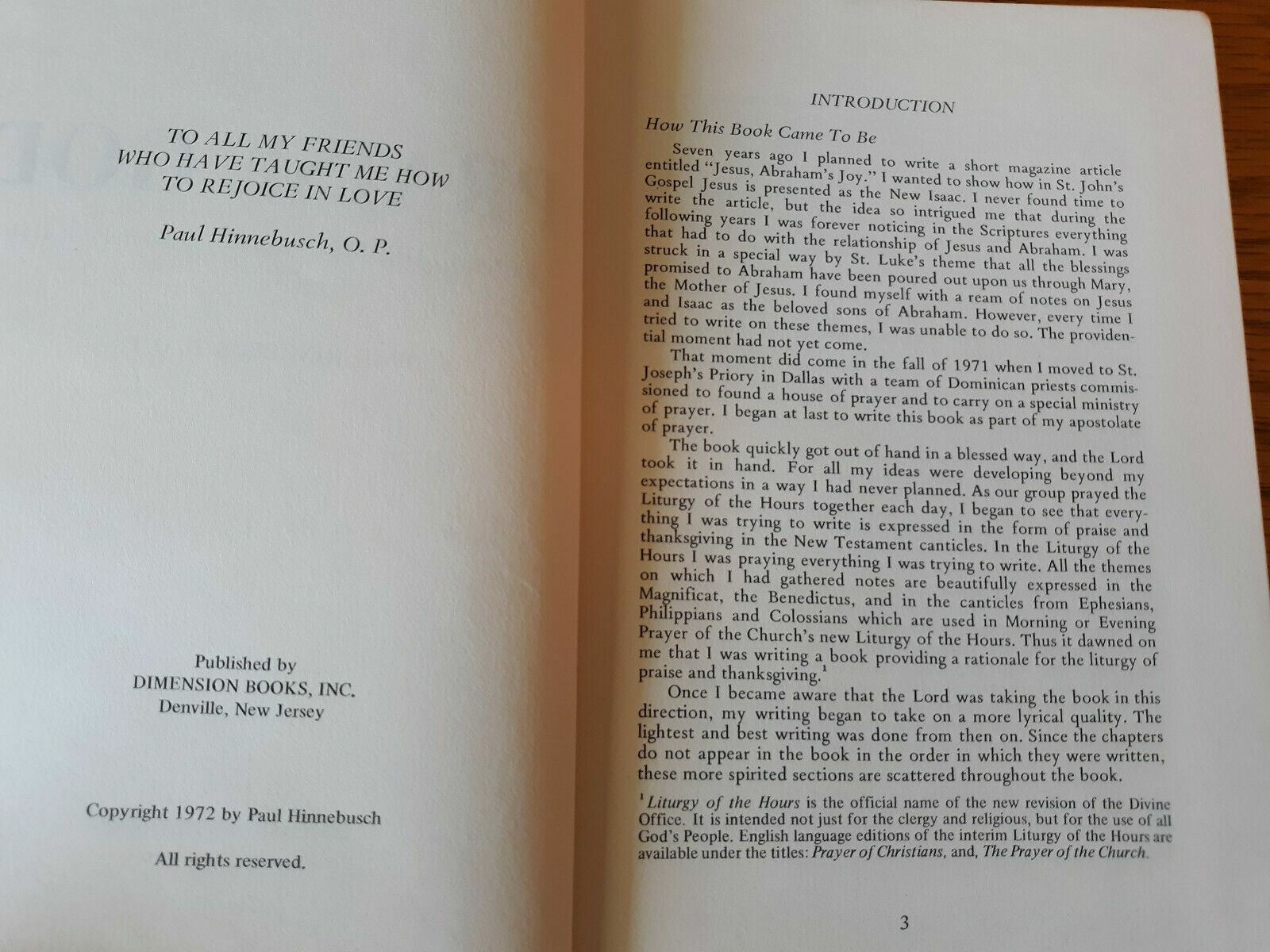 TO ALL MY FRIENDS
WHO HAVE TAUGHT ME HOW
TO REJOICE IN LOVE

Paul Hinnebusch, O. P.

Published by
DIMENSION BOOKS, INC.
Denville, New Jersey

Copyright 1972 by Paul Hinnebusch

All rights reserved.

INTRODUCTION

How This Book Came To Be

Seven years ago I planned to write a short magazine article entitled "Jesus, Abraham's Joy." I wanted to show how in St. John's Gospel Jesus is presented as the New Isaac. I never found time to write the article, but the idea so intrigued me that during the following years I was forever noticing in the Scriptures everything that had to do with the relationship of Jesus and Abraham. I was struck in a special way by St. Luke's theme that all the blessings promised to Abraham have been poured out upon us through Mary, the Mother of Jesus. I found myself with a ream of notes on Jesus and Isaac as the beloved sons of Abraham. However, every time I tried to write on these themes, I was unable to do so. The providential moment had not yet come.

That moment did come in the fall of 1971 when I moved to St. Joseph's Priory in Dallas with a team of Dominican priests commissioned to found a house of prayer and to carry on a special ministry of prayer. I began at last to write this book as part of my apostolate of prayer.

The book quickly got out of hand in a blessed way, and the Lord took it in hand. For all my ideas were developing beyond my expectations in a way I had never planned. As our group prayed the Liturgy of the Hours together each day, I began to see that everything I was trying to write is expressed in the form of praise and thanksgiving in the New Testament canticles. In the Liturgy of the Hours I was praying everything I was trying to write. All the themes on which I had gathered notes are beautifully expressed in the Magnificat, the Benedictus, and in the canticles from Ephesians, Philippians and Colossians which are used in Morning or Evening Prayer of the Church's new Liturgy of the Hours. Thus it dawned on me that I was writing a book providing a rationale for the liturgy of praise and thanksgiving.$^{1}$

Once I became aware that the Lord was taking the book in this direction, my writing began to take on a more lyrical quality. The lightest and best writing was done from then on. Since the chapters do not appear in the book in the order in which they were written, these more spirited sections are scattered throughout the book.

$^{1}$ Liturgy of the Hours is the official name of the new revision of the Divine Office. It is intended not just for the clergy and religious, but for the use of all God's People. English language editions of the interim Liturgy of the Hours are available under the titles: Prayer of Christians, and, The Prayer of the Church.

3